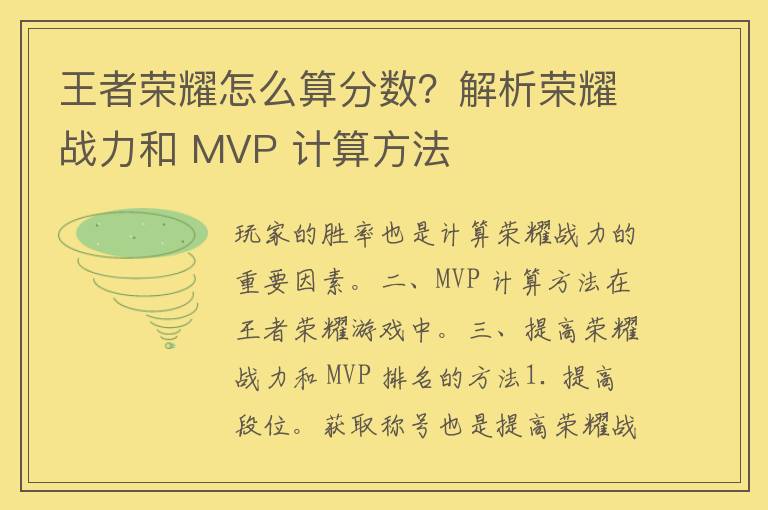 王者荣耀怎么算分数？解析荣耀战力和 MVP 计算方法

玩家的胜率也是计算荣耀战力的重要因素。二、MVP 计算方法在王者荣耀游戏中。三、提高荣耀战力和 MVP 排名的方法1. 提高段位。获取称号也是提高荣耀战